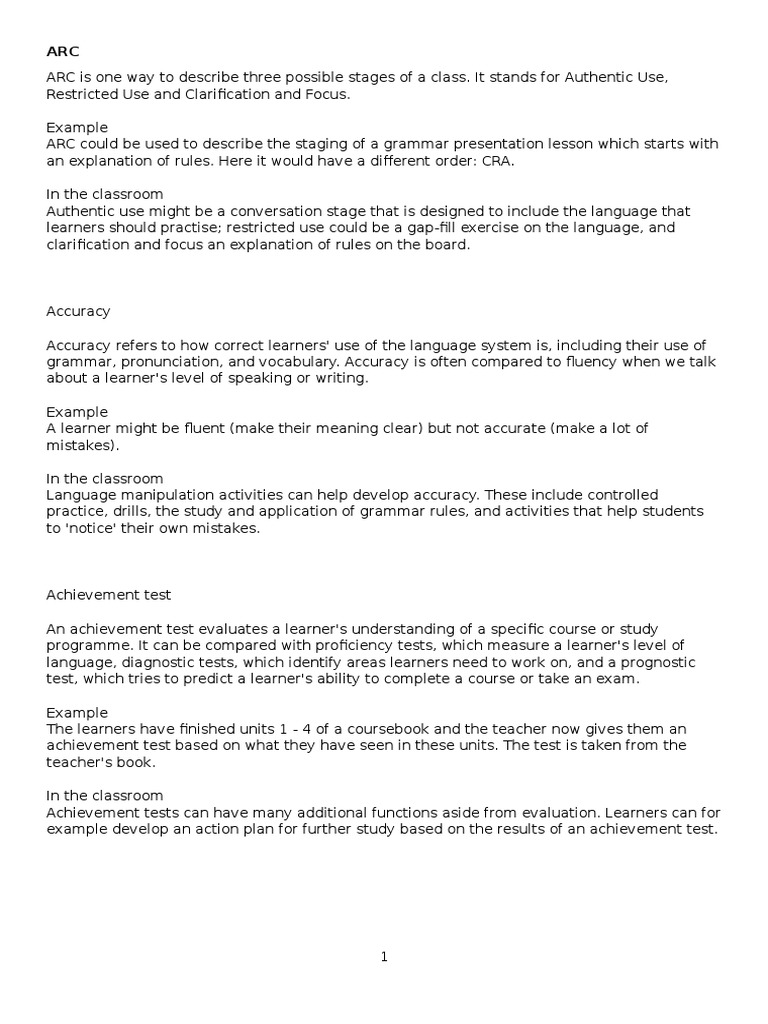 ARC

ARC is one way to describe three possible stages of a class. It stands for Authentic Use, Restricted Use and Clarification and Focus.

Example
ARC could be used to describe the staging of a grammar presentation lesson which starts with an explanation of rules. Here it would have a different order: CRA.

In the classroom
Authentic use might be a conversation stage that is designed to include the language that learners should practise; restricted use could be a gap-fill exercise on the language, and clarification and focus an explanation of rules on the board.

Accuracy

Accuracy refers to how correct learners' use of the language system is, including their use of grammar, pronunciation, and vocabulary. Accuracy is often compared to fluency when we talk about a learner's level of speaking or writing.

Example
A learner might be fluent (make their meaning clear) but not accurate (make a lot of mistakes).

In the classroom
Language manipulation activities can help develop accuracy. These include controlled practice, drills, the study and application of grammar rules, and activities that help students to 'notice' their own mistakes.

Achievement test

An achievement test evaluates a learner's understanding of a specific course or study programme. It can be compared with proficiency tests, which measure a learner's level of language, diagnostic tests, which identify areas learners need to work on, and a prognostic test, which tries to predict a learner's ability to complete a course or take an exam.

Example
The learners have finished units 1 - 4 of a coursebook and the teacher now gives them an achievement test based on what they have seen in these units. The test is taken from the teacher's book.

In the classroom
Achievement tests can have many additional functions aside from evaluation. Learners can for example develop an action plan for further study based on the results of an achievement test.

1